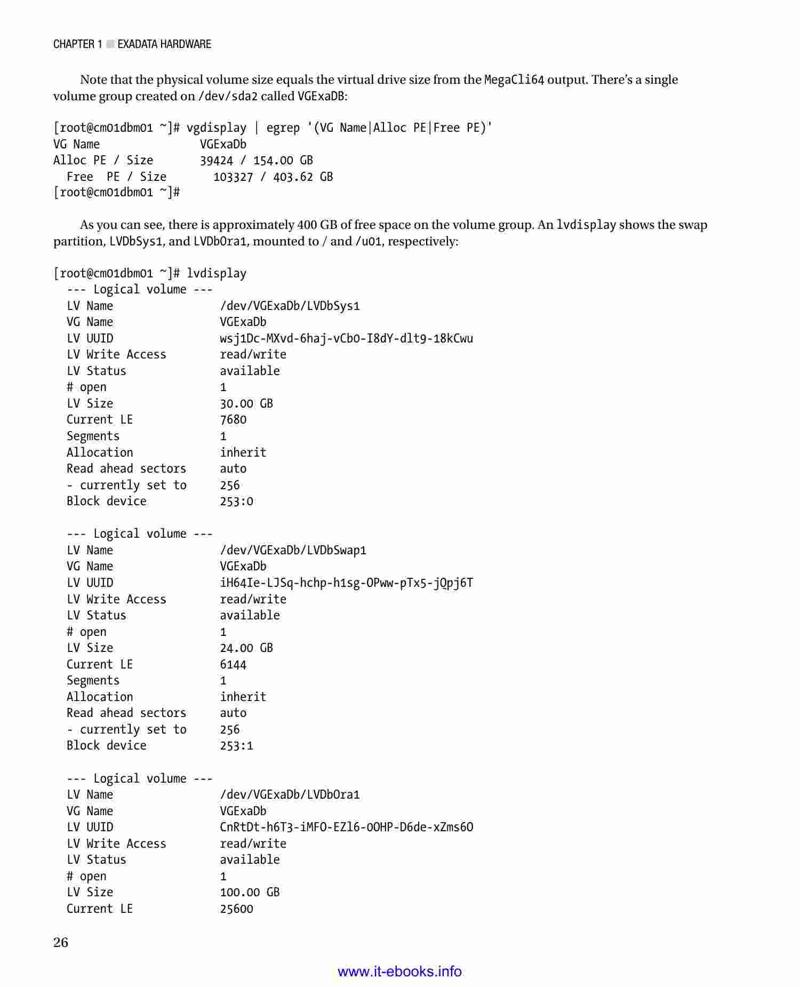 CHAPTER 1 ■ EXADATA HARDWARE

Note that the physical volume size equals the virtual drive size from the MegaCli64 output. There's a single volume group created on /dev/sda2 called VGExaDB:

[root@cm01dbm01 ~]# vgdisplay | egrep '(VG Name|Alloc PE|Free PE)'
VG Name               VGExaDb
Alloc PE / Size       39424 / 154.00 GB
  Free  PE / Size       103327 / 403.62 GB
[root@cm01dbm01 ~]#

As you can see, there is approximately 400 GB of free space on the volume group. An lvdisplay shows the swap partition, LVDbSys1, and LVDbOra1, mounted to / and /u01, respectively:

[root@cm01dbm01 ~]# lvdisplay
  --- Logical volume ---
  LV Name                /dev/VGExaDb/LVDbSys1
  VG Name                VGExaDb
  LV UUID                wsj1Dc-MXvd-6haj-vCb0-I8dY-dlt9-18kCwu
  LV Write Access        read/write
  LV Status              available
  # open                 1
  LV Size                30.00 GB
  Current LE             7680
  Segments               1
  Allocation             inherit
  Read ahead sectors     auto
  - currently set to     256
  Block device           253:0

  --- Logical volume ---
  LV Name                /dev/VGExaDb/LVDbSwap1
  VG Name                VGExaDb
  LV UUID                iH64Ie-LJSq-hchp-h1sg-OPww-pTx5-jQpj6T
  LV Write Access        read/write
  LV Status              available
  # open                 1
  LV Size                24.00 GB
  Current LE             6144
  Segments               1
  Allocation             inherit
  Read ahead sectors     auto
  - currently set to     256
  Block device           253:1

  --- Logical volume ---
  LV Name                /dev/VGExaDb/LVDbOra1
  VG Name                VGExaDb
  LV UUID                CnRtDt-h6T3-iMFO-EZl6-0OHP-D6de-xZms6O
  LV Write Access        read/write
  LV Status              available
  # open                 1
  LV Size                100.00 GB
  Current LE             25600

26

www.it-ebooks.info